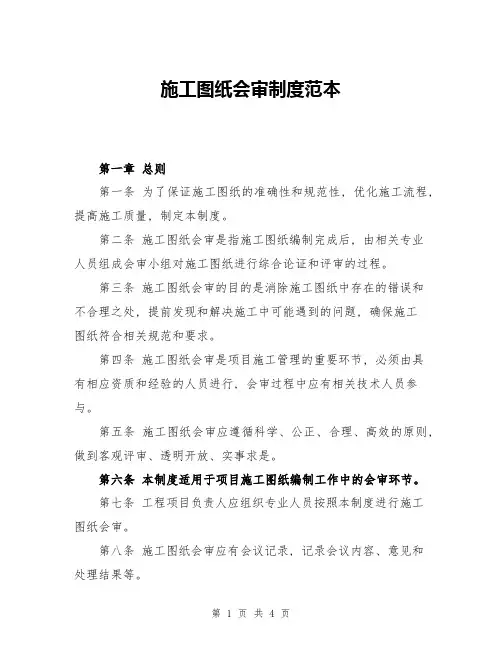 施工图纸会审制度范本

第一章 总则

第一条 为了保证施工图纸的准确性和规范性，优化施工流程，提高施工质量，制定本制度。

第二条 施工图纸会审是指施工图纸编制完成后，由相关专业人员组成会审小组对施工图纸进行综合论证和评审的过程。

第三条 施工图纸会审的目的是消除施工图纸中存在的错误和不合理之处，提前发现和解决施工中可能遇到的问题，确保施工图纸符合相关规范和要求。

第四条 施工图纸会审是项目施工管理的重要环节，必须由具有相应资质和经验的人员进行，会审过程中应有相关技术人员参与。

第五条 施工图纸会审应遵循科学、公正、合理、高效的原则，做到客观评审、透明开放、实事求是。

第六条 本制度适用于项目施工图纸编制工作中的会审环节。

第七条 工程项目负责人应组织专业人员按照本制度进行施工图纸会审。

第八条 施工图纸会审应有会议记录，记录会议内容、意见和处理结果等。

第 1 页 共 4 页